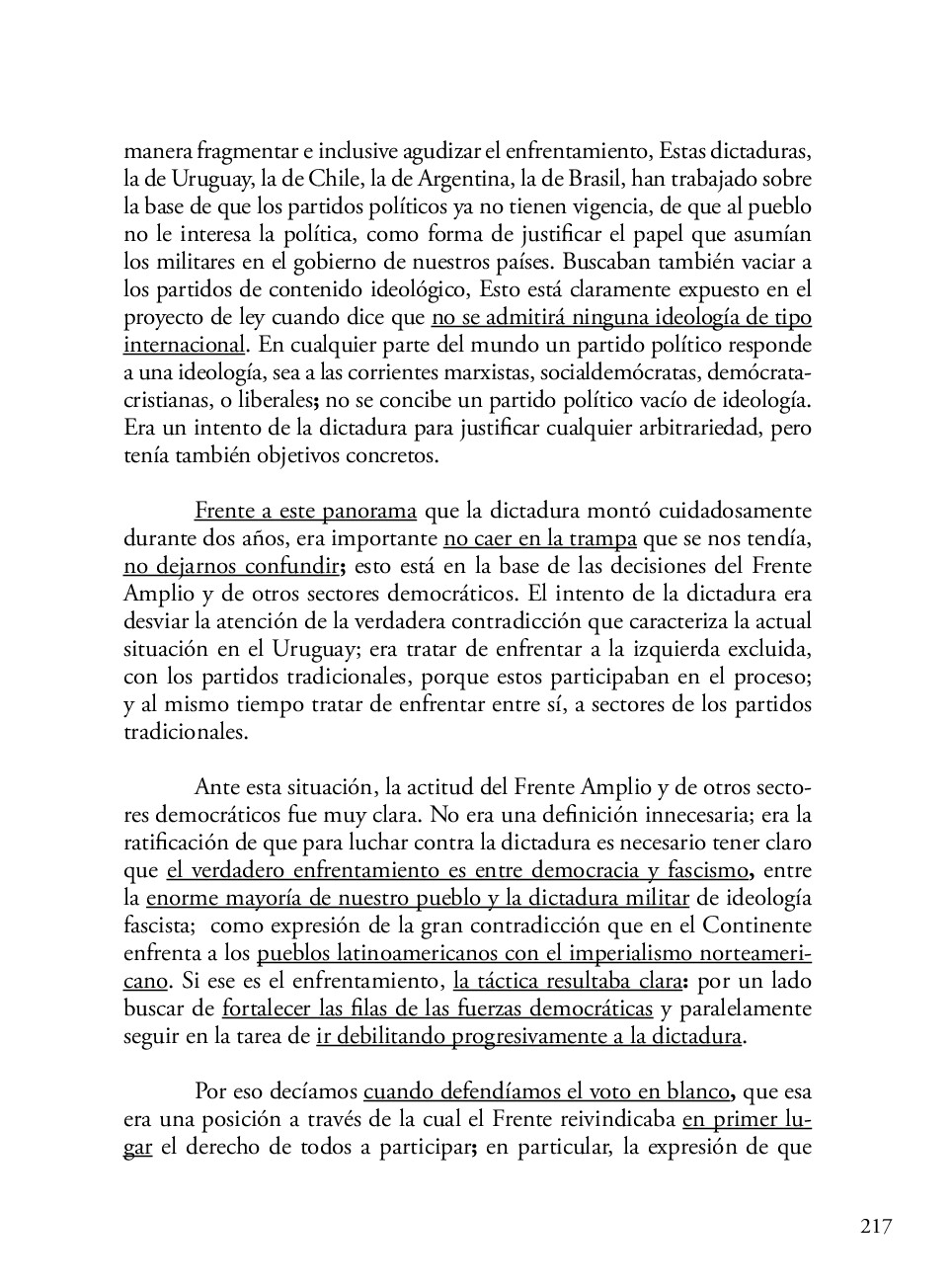 manera fragmentar e inclusive agudizar el enfrentamiento, Estas dictaduras, la de Uruguay, la de Chile, la de Argentina, la de Brasil, han trabajado sobre la base de que los partidos políticos ya no tienen vigencia, de que al pueblo no le interesa la política, como forma de justificar el papel que asumían los militares en el gobierno de nuestros países. Buscaban también vaciar a los partidos de contenido ideológico, Esto está claramente expuesto en el proyecto de ley cuando dice que no se admitirá ninguna ideología de tipo internacional. En cualquier parte del mundo un partido político responde a una ideología, sea a las corrientes marxistas, socialdemócratas, demócrata-cristianas, o liberales; no se concibe un partido político vacío de ideología. Era un intento de la dictadura para justificar cualquier arbitrariedad, pero tenía también objetivos concretos.

Frente a este panorama que la dictadura montó cuidadosamente durante dos años, era importante no caer en la trampa que se nos tendía, no dejarnos confundir; esto está en la base de las decisiones del Frente Amplio y de otros sectores democráticos. El intento de la dictadura era desviar la atención de la verdadera contradicción que caracteriza la actual situación en el Uruguay; era tratar de enfrentar a la izquierda excluida, con los partidos tradicionales, porque estos participaban en el proceso; y al mismo tiempo tratar de enfrentar entre sí, a sectores de los partidos tradicionales.

Ante esta situación, la actitud del Frente Amplio y de otros sectores democráticos fue muy clara. No era una definición innecesaria; era la ratificación de que para luchar contra la dictadura es necesario tener claro que el verdadero enfrentamiento es entre democracia y fascismo, entre la enorme mayoría de nuestro pueblo y la dictadura militar de ideología fascista; como expresión de la gran contradicción que en el Continente enfrenta a los pueblos latinoamericanos con el imperialismo norteamericano. Si ese es el enfrentamiento, la táctica resultaba clara: por un lado buscar de fortalecer las filas de las fuerzas democráticas y paralelamente seguir en la tarea de ir debilitando progresivamente a la dictadura.

Por eso decíamos cuando defendíamos el voto en blanco, que esa era una posición a través de la cual el Frente reivindicaba en primer lugar el derecho de todos a participar; en particular, la expresión de que

217